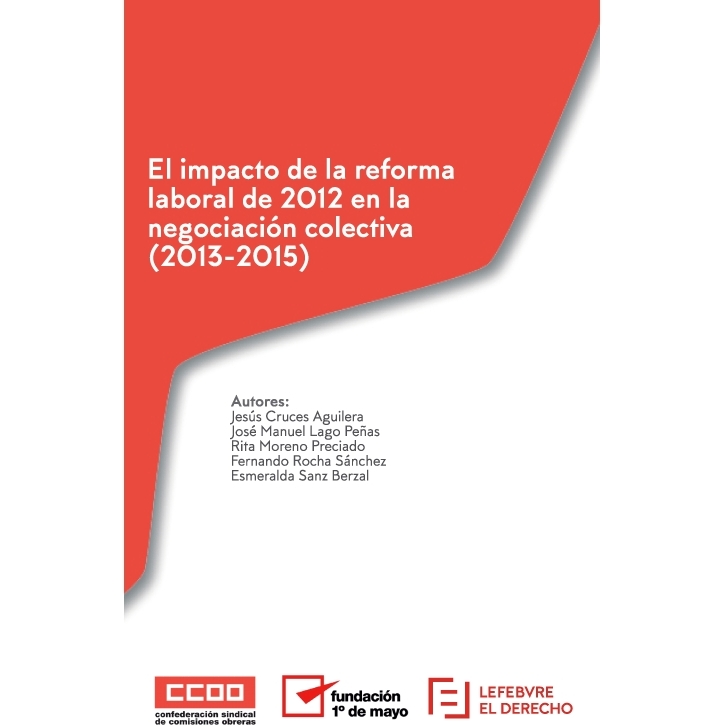 El impacto de la reforma laboral de 2012 en la negociación colectiva (2013-2015)

Autores:
Jesús Cruces Aguilera
José Manuel Lago Peñas
Rita Moreno Preciado
Fernando Rocha Sánchez
Esmeralda Sanz Berzal

CCOO
confederación sindical de comisiones obreras

fundación 1º de mayo

LEFEBVRE EL DERECHO